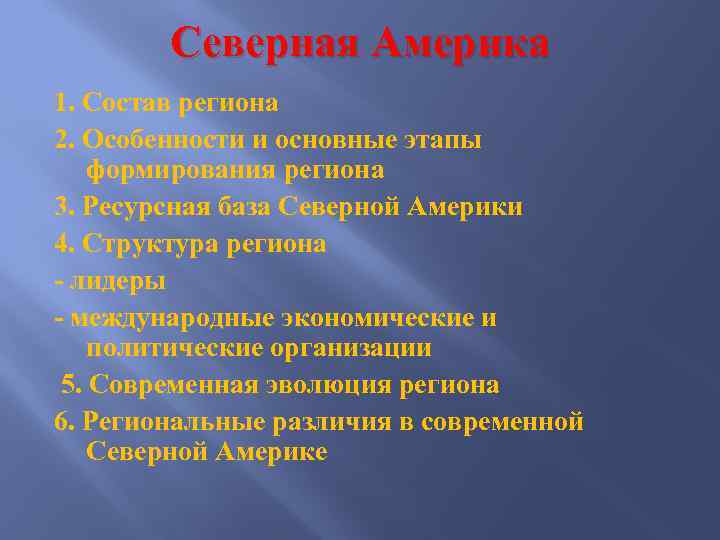 Северная Америка

1. Состав региона

2. Особенности и основные этапы формирования региона

3. Ресурсная база Северной Америки

4. Структура региона

- лидеры

- международные экономические и политические организации

5. Современная эволюция региона

6. Региональные различия в современной Северной Америке